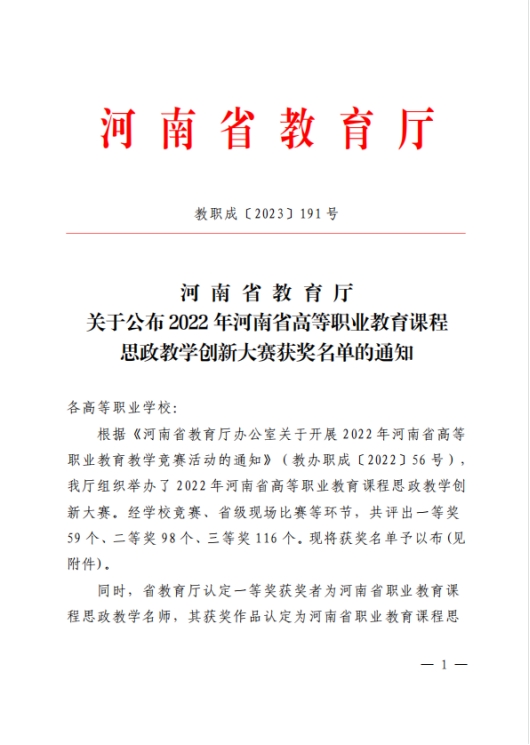 河南省教育厅

教职成〔2023〕191号

河南省教育厅
关于公布2022年河南省高等职业教育课程思政教学创新大赛获奖名单的通知

各高等职业学校：

根据《河南省教育厅办公室关于开展2022年河南省高等职业教育教学竞赛活动的通知》（教办职成〔2022〕56号），我厅组织举办了2022年河南省高等职业教育课程思政教学创新大赛。经学校竞赛、省级现场比赛等环节，共评出一等奖59个、二等奖98个、三等奖116个。现将获奖名单予以布(见附件)。

同时，省教育厅认定一等奖获奖者为河南省职业教育课程思政教学名师，其获奖作品认定为河南省职业教育课程思

— 1 —